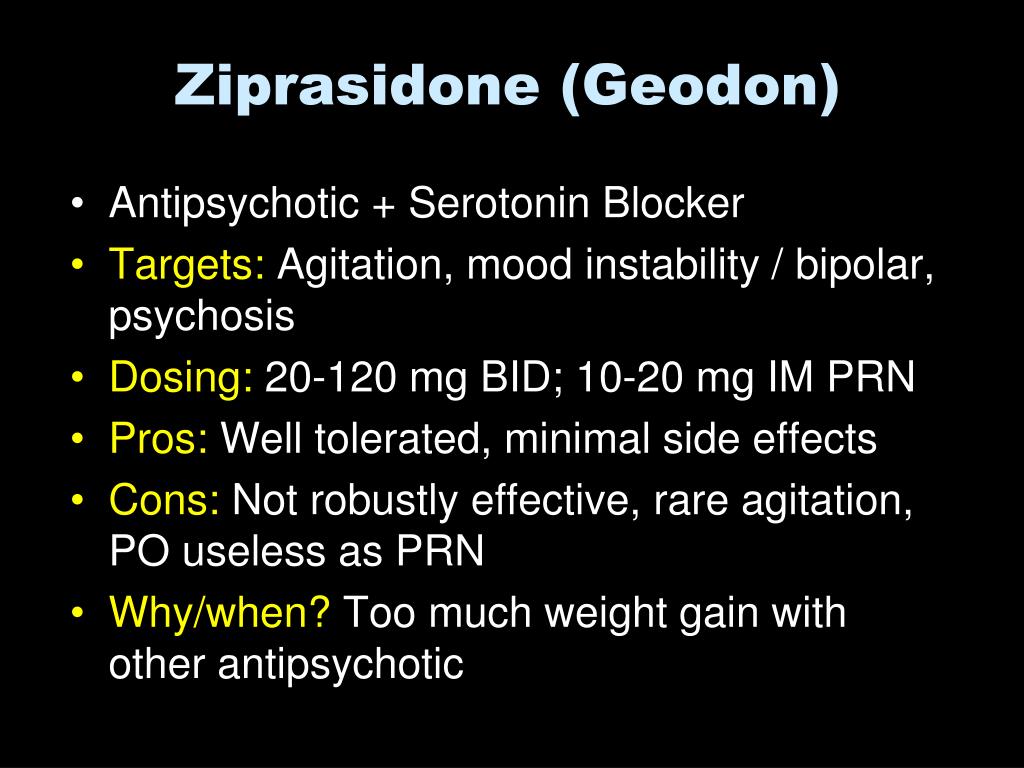 Ziprasidone (Geodon)

• Antipsychotic + Serotonin Blocker
• Targets: Agitation, mood instability / bipolar, psychosis
• Dosing: 20-120 mg BID; 10-20 mg IM PRN
• Pros: Well tolerated, minimal side effects
• Cons: Not robustly effective, rare agitation, PO useless as PRN
• Why/when? Too much weight gain with other antipsychotic